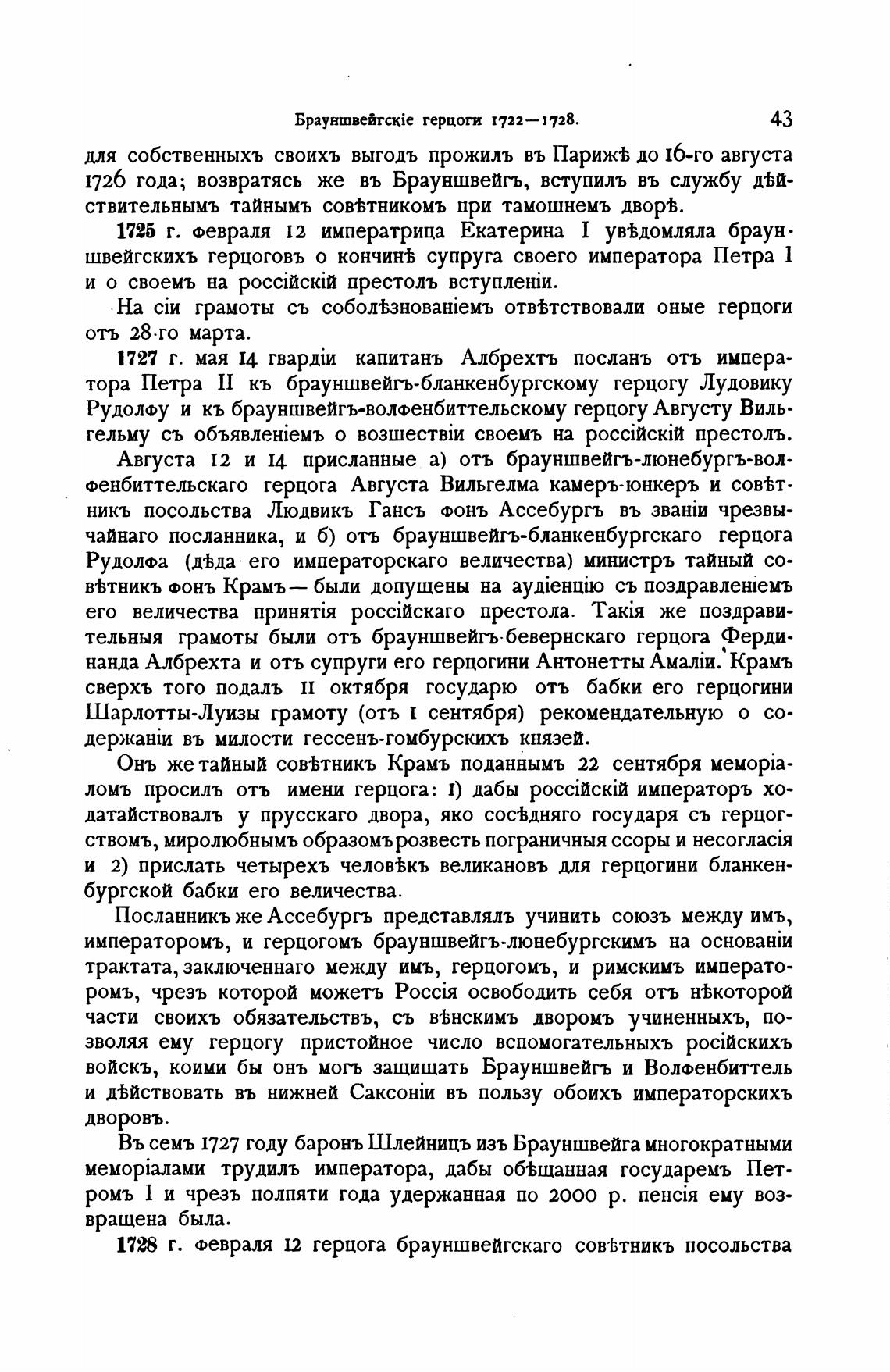 Брауншвейгскіе герцоги 1722—1728. 43

для собственныхъ своихъ выгодъ прожилъ въ Парижѣ до 16-го августа 1726 года; возвратясь же въ Брауншвейгъ, вступилъ въ службу дѣйствительнымъ тайнымъ совѣтникомъ при тамошнемъ дворѣ.

1725 г. февраля 12 императрица Екатерина I увѣдомляла брауншвейгскихъ герцоговъ о кончинѣ супруга своего императора Петра I и о своемъ на россійскій престолъ вступленіи.

На сіи грамоты съ соболѣзнованіемъ отвѣтствовали оные герцоги отъ 28-го марта.

1727 г. мая 14 гвардіи капитанъ Албрехтъ посланъ отъ императора Петра II къ брауншвейгъ-бланкенбургскому герцогу Лудовику Рудолфу и къ брауншвейгъ-волфенбиттельскому герцогу Августу Вильгельму съ объявленіемъ о возшествіи своемъ на россійскій престолъ.

Августа 12 и 14 присланные а) отъ брауншвейгъ-люнебургъ-волфенбиттельскаго герцога Августа Вильгелма камеръ-юнкеръ и совѣтникъ посольства Людвикъ Гансъ фонъ Ассебургъ въ званіи чрезвычайнаго посланника, и б) отъ брауншвейгъ-бланкенбургскаго герцога Рудолфа (дѣда его императорскаго величества) министръ тайный совѣтникъ фонъ Крамъ — были допущены на аудіенцію съ поздравленіемъ его величества принятія россійскаго престола. Такія же поздравительныя грамоты были отъ брауншвейгъ-бевернскаго герцога Фердинанда Албрехта и отъ супруги его герцогини Антонетты Амаліи. Крамъ сверхъ того подалъ 11 октября государю отъ бабки его герцогини Шарлотты-Луизы грамоту (отъ 1 сентября) рекомендательную о содержаніи въ милости гессенъ-гомбурскихъ князей.

Онъ же тайный совѣтникъ Крамъ поданнымъ 22 сентября меморіаломъ просилъ отъ имени герцога: 1) дабы россійскій императоръ ходатайствовалъ у прусскаго двора, яко сосѣдняго государя съ герцогствомъ, миролюбнымъ образомъ розвесть пограничныя ссоры и несогласія и 2) прислать четырехъ человѣкъ великановъ для герцогини бланкенбургской бабки его величества.

Посланникъ же Ассебургъ представлялъ учинить союзъ между имъ, императоромъ, и герцогомъ брауншвейгъ-люнебургскимъ на основаніи трактата, заключеннаго между имъ, герцогомъ, и римскимъ императоромъ, чрезъ которой можетъ Россія освободить себя отъ нѣкоторой части своихъ обязательствъ, съ вѣнскимъ дворомъ учиненныхъ, позволяя ему герцогу пристойное число вспомогательныхъ російскихъ войскъ, коими бы онъ могъ защищать Брауншвейгъ и Волфенбиттель и дѣйствовать въ нижней Саксоніи въ пользу обоихъ императорскихъ дворовъ.

Въ семъ 1727 году баронъ Шлейницъ изъ Брауншвейга многократными меморіалами трудилъ императора, дабы обѣщанная государемъ Петромъ I и чрезъ полпяти года удержанная по 2000 р. пенсія ему возвращена была.

1728 г. февраля 12 герцога брауншвейгскаго совѣтникъ посольства